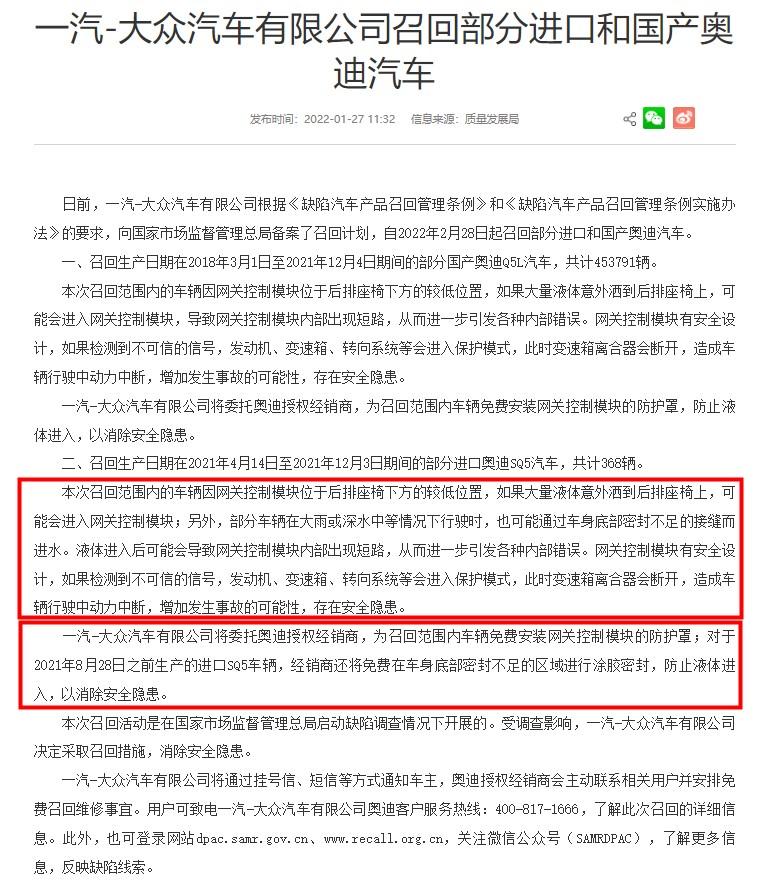 一汽-大众汽车有限公司召回部分进口和国产奥迪汽车

发布时间：2022-01-27 11:32　信息来源：质量发展局

日前，一汽-大众汽车有限公司根据《缺陷汽车产品召回管理条例》和《缺陷汽车产品召回管理条例实施办法》的要求，向国家市场监督管理总局备案了召回计划，自2022年2月28日起召回部分进口和国产奥迪汽车。

一、召回生产日期在2018年3月1日至2021年12月4日期间的部分国产奥迪Q5L汽车，共计453791辆。

本次召回范围内的车辆因网关控制模块位于后排座椅下方的较低位置，如果大量液体意外洒到后排座椅上，可能会进入网关控制模块，导致网关控制模块内部出现短路，从而进一步引发各种内部错误。网关控制模块有安全设计，如果检测到不可信的信号，发动机、变速箱、转向系统等会进入保护模式，此时变速箱离合器会断开，造成车辆行驶中动力中断，增加发生事故的可能性，存在安全隐患。

一汽-大众汽车有限公司将委托奥迪授权经销商，为召回范围内车辆免费安装网关控制模块的防护罩，防止液体进入，以消除安全隐患。

二、召回生产日期在2021年4月14日至2021年12月3日期间的部分进口奥迪SQ5汽车，共计368辆。

本次召回范围内的车辆因网关控制模块位于后排座椅下方的较低位置，如果大量液体意外洒到后排座椅上，可能会进入网关控制模块；另外，部分车辆在大雨或深水中等情况下行驶时，也可能通过车身底部密封不足的接缝而进水。液体进入后可能会导致网关控制模块内部出现短路，从而进一步引发各种内部错误。网关控制模块有安全设计，如果检测到不可信的信号，发动机、变速箱、转向系统等会进入保护模式，此时变速箱离合器会断开，造成车辆行驶中动力中断，增加发生事故的可能性，存在安全隐患。

一汽-大众汽车有限公司将委托奥迪授权经销商，为召回范围内车辆免费安装网关控制模块的防护罩；对于2021年8月28日之前生产的进口SQ5车辆，经销商还将免费在车身底部密封不足的区域进行涂胶密封，防止液体进入，以消除安全隐患。

本次召回活动是在国家市场监督管理总局启动缺陷调查情况下开展的。受调查影响，一汽-大众汽车有限公司决定采取召回措施，消除安全隐患。

一汽-大众汽车有限公司将通过挂号信、短信等方式通知车主，奥迪授权经销商会主动联系相关用户并安排免费召回维修事宜。用户可致电一汽-大众汽车有限公司奥迪客户服务热线：400-817-1666，了解此次召回的详细信息。此外，也可登录网站dpac.samr.gov.cn、www.recall.org.cn，关注微信公众号（SAMRDPAC），了解更多信息，反映缺陷线索。